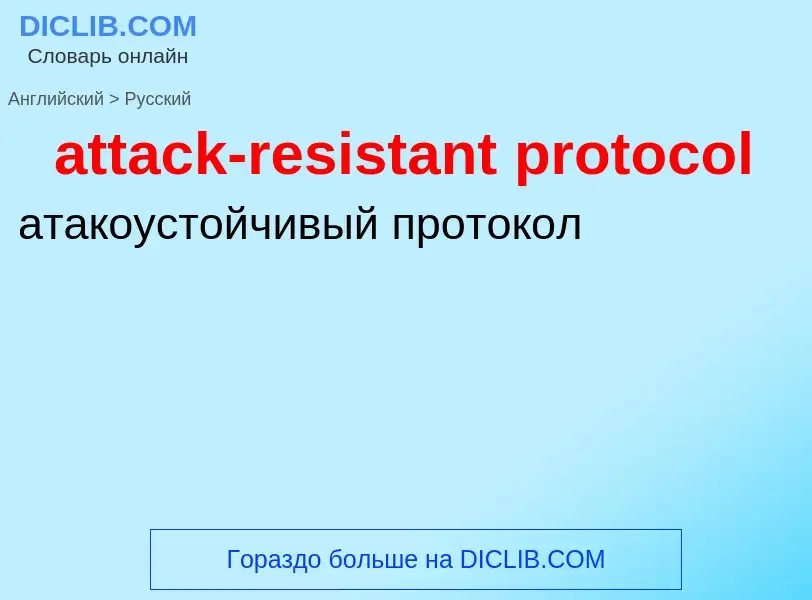 DICLIB.COM
Словарь онлайн

Английский > Русский

attack-resistant protocol

атакоустойчивый протокол

Гораздо больше на DICLIB.COM